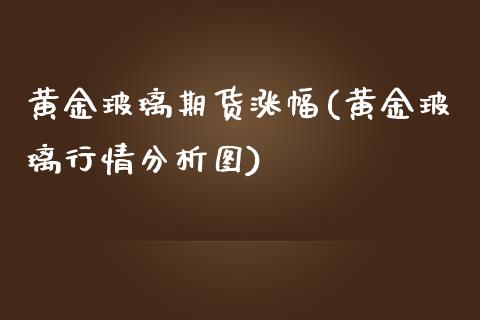 黄金玻璃期货涨幅(黄金玻璃行情分析图)